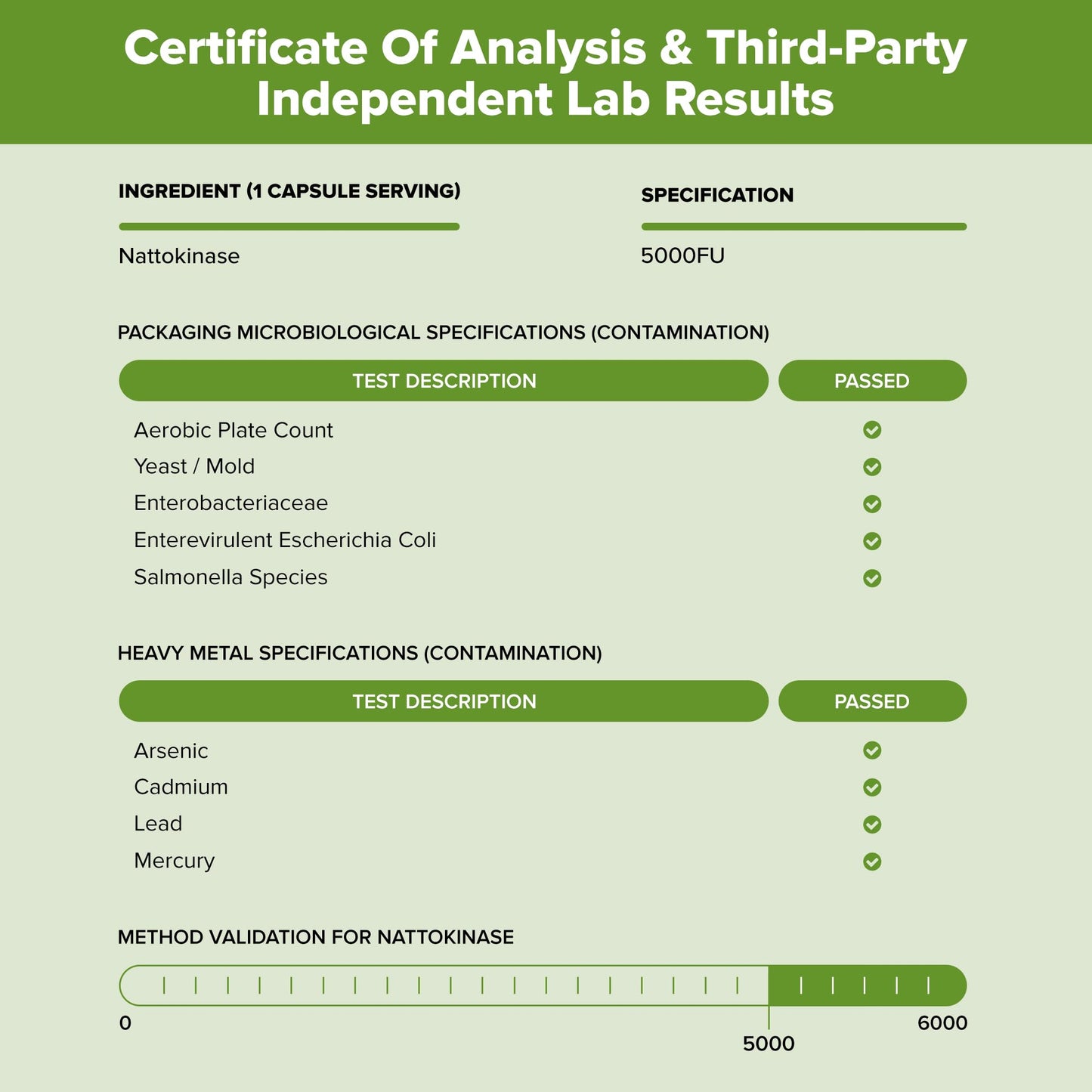 Certificate Of Analysis & Third-Party Independent Lab Results

| INGREDIENT (1 CAPSULE SERVING) | SPECIFICATION |
|---|---|
| Nattokinase | 5000FU |

PACKAGING MICROBIOLOGICAL SPECIFICATIONS (CONTAMINATION)

| TEST DESCRIPTION | PASSED |
|---|---|
| Aerobic Plate Count | ✓ |
| Yeast / Mold | ✓ |
| Enterobacteriaceae | ✓ |
| Enterevirulent Escherichia Coli | ✓ |
| Salmonella Species | ✓ |

HEAVY METAL SPECIFICATIONS (CONTAMINATION)

| TEST DESCRIPTION | PASSED |
|---|---|
| Arsenic | ✓ |
| Cadmium | ✓ |
| Lead | ✓ |
| Mercury | ✓ |

METHOD VALIDATION FOR NATTOKINASE

0
5000
6000